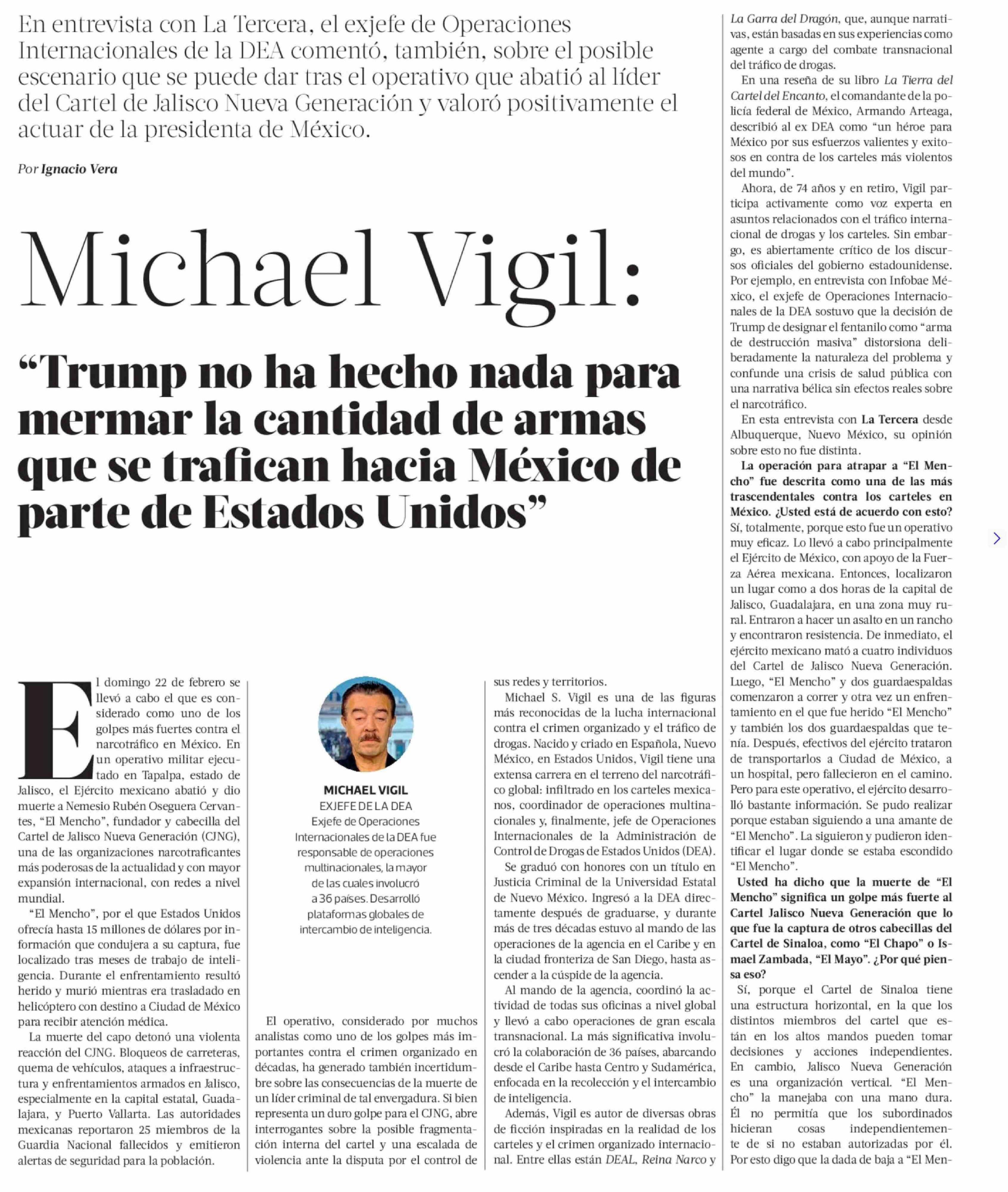 En entrevista con La Tercera, el exjefe de Operaciones Internacionales de la DEA comentó, también, sobre el posible escenario que se puede dar tras el operativo que abatió al líder del Cartel de Jalisco Nueva Generación y valoró positivamente el actuar de la presidenta de México.

Por Ignacio Vera

Michael Vigil:

“Trump no ha hecho nada para mermar la cantidad de armas que se trafican hacia México de parte de Estados Unidos”

El domingo 22 de febrero se llevó a cabo el que es considerado como uno de los golpes más fuertes contra el narcotráfico en México. En un operativo militar ejecutado en Tapalpa, estado de Jalisco, el Ejército mexicano abatió y dio muerte a Nemesio Rubén Oseguera Cervantes, “El Mencho”, fundador y cabecilla del Cartel de Jalisco Nueva Generación (CJNG), una de las organizaciones narcotraficantes más poderosas de la actualidad y con mayor expansión internacional, con redes a nivel mundial.

“El Mencho”, por el que Estados Unidos ofrecía hasta 15 millones de dólares por información que condujera a su captura, fue localizado tras meses de trabajo de inteligencia. Durante el enfrentamiento resultó herido y murió mientras era trasladado en helicóptero con destino a Ciudad de México para recibir atención médica.

La muerte del capo detonó una violenta reacción del CJNG. Bloqueos de carreteras, quema de vehículos, ataques a infraestructura y enfrentamientos armados en Jalisco, especialmente en la capital estatal, Guadalajara, y Puerto Vallarta. Las autoridades mexicanas reportaron 25 miembros de la Guardia Nacional fallecidos y emitieron alertas de seguridad para la población.

MICHAEL VIGIL
EXJEFE DE LA DEA
Exjefe de Operaciones Internacionales de la DEA fue responsable de operaciones multinacionales, la mayor de las cuales involucró a 36 países. Desarrolló plataformas globales de intercambio de inteligencia.

El operativo, considerado por muchos analistas como uno de los golpes más importantes contra el crimen organizado en décadas, ha generado también incertidumbre sobre las consecuencias de la muerte de un líder criminal de tal envergadura. Si bien representa un duro golpe para el CJNG, abre interrogantes sobre la posible fragmentación interna del cartel y una escalada de violencia ante la disputa por el control de sus redes y territorios.

Michael S. Vigil es una de las figuras más reconocidas de la lucha internacional contra el crimen organizado y el tráfico de drogas. Nacido y criado en Española, Nuevo México, en Estados Unidos, Vigil tiene una extensa carrera en el terreno del narcotráfico global: infiltrado en los carteles mexicanos, coordinador de operaciones multinacionales y, finalmente, jefe de Operaciones Internacionales de la Administración de Control de Drogas de Estados Unidos (DEA).

Se graduó con honores con un título en Justicia Criminal de la Universidad Estatal de Nuevo México. Ingresó a la DEA directamente después de graduarse, y durante más de tres décadas estuvo al mando de las operaciones de la agencia en el Caribe y en la ciudad fronteriza de San Diego, hasta ascender a la cúspide de la agencia.

Al mando de la agencia, coordinó la actividad de todas sus oficinas a nivel global y llevó a cabo operaciones de gran escala transnacional. La más significativa involucró la colaboración de 36 países, abarcando desde el Caribe hasta Centro y Sudamérica, enfocada en la recolección y el intercambio de inteligencia.

Además, Vigil es autor de diversas obras de ficción inspiradas en la realidad de los carteles y el crimen organizado internacional. Entre ellas están DEAL, Reina Narco y La Garra del Dragón, que, aunque narrativas, están basadas en sus experiencias como agente a cargo del combate transnacional del tráfico de drogas.

En una reseña de su libro La Tierra del Cartel del Encanto, el comandante de la policía federal de México, Armando Arteaga, describió al ex DEA como “un héroe para México por sus esfuerzos valientes y exitosos en contra de los carteles más violentos del mundo”.

Ahora, de 74 años y en retiro, Vigil participa activamente como voz experta en asuntos relacionados con el tráfico internacional de drogas y los carteles. Sin embargo, es abiertamente crítico de los discursos oficiales del gobierno estadounidense. Por ejemplo, en entrevista con Infobae México, el exjefe de Operaciones Internacionales de la DEA sostuvo que la decisión de Trump de designar el fentanilo como “arma de destrucción masiva” distorsiona deliberadamente la naturaleza del problema y confunde una crisis de salud pública con una narrativa bélica sin efectos reales sobre el narcotráfico.

En esta entrevista con La Tercera desde Albuquerque, Nuevo México, su opinión sobre esto no fue distinta.

La operación para atrapar a “El Mencho” fue descrita como una de las más trascendentales contra los carteles en México. ¿Usted está de acuerdo con esto?
Sí, totalmente, porque esto fue un operativo muy eficaz. Lo llevó a cabo principalmente el Ejército de México, con apoyo de la Fuerza Aérea mexicana. Entonces, localizaron un lugar como a dos horas de la capital de Jalisco, Guadalajara, en una zona muy rural. Entraron a hacer un asalto en un rancho y encontraron resistencia. De inmediato, el ejército mexicano mató a cuatro individuos del Cartel de Jalisco Nueva Generación. Luego, “El Mencho” y dos guardaespaldas comenzaron a correr y otra vez un enfrentamiento en el que fue herido “El Mencho” y también los dos guardaespaldas que tenía. Después, efectivos del ejército trataron de transportarlos a Ciudad de México, a un hospital, pero fallecieron en el camino. Pero para este operativo, el ejército desarrolló bastante información. Se pudo realizar porque estaban siguiendo a una amante de “El Mencho”. La siguieron y pudieron identificar el lugar donde se estaba escondido “El Mencho”.

Usted ha dicho que la muerte de “El Mencho” significa un golpe más fuerte al Cartel Jalisco Nueva Generación que lo que fue la captura de otros cabecillas del Cartel de Sinaloa, como “El Chapo” o Ismael Zambada, “El Mayo”. ¿Por qué piensa eso?
Sí, porque el Cartel de Sinaloa tiene una estructura horizontal, en la que los distintos miembros del cartel que están en los altos mandos pueden tomar decisiones y acciones independientes. En cambio, Jalisco Nueva Generación es una organización vertical. “El Mencho” la manejaba con una mano dura. Él no permitía que los subordinados hicieran cosas independientemente de si no estaban autorizadas por él. Por esto digo que la dada de baja a “El Men-